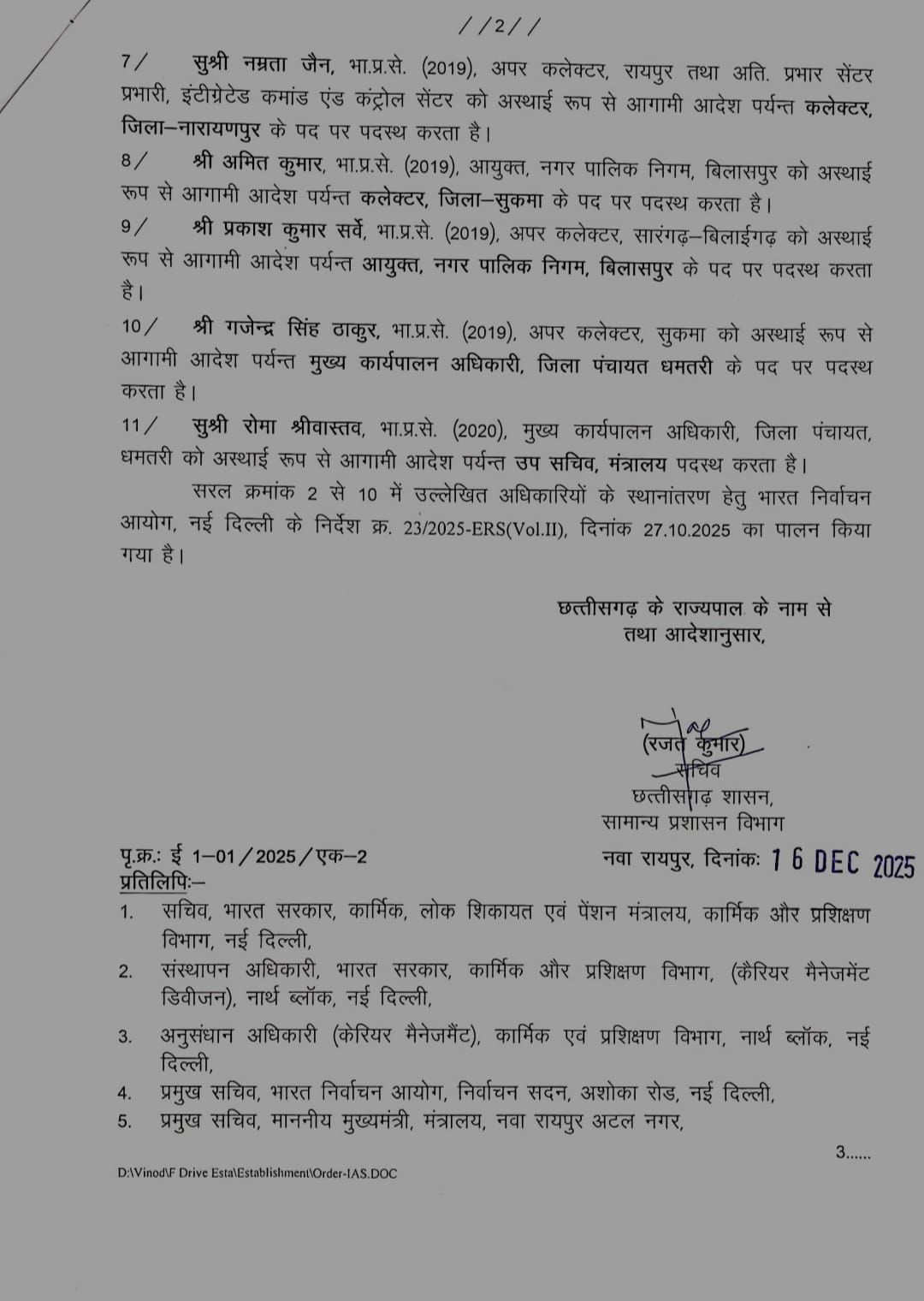 //2//

7/ सुश्री नम्रता जैन, भा.प्र.से. (2019), अपर कलेक्टर, रायपुर तथा अति. प्रभार सेंटर प्रभारी, इंटीग्रेटेड कमांड एंड कंट्रोल सेंटर को अस्थाई रूप से आगामी आदेश पर्यन्त कलेक्टर, जिला–नारायणपुर के पद पर पदस्थ करता है।

8/ श्री अमित कुमार, भा.प्र.से. (2019), आयुक्त, नगर पालिक निगम, बिलासपुर को अस्थाई रूप से आगामी आदेश पर्यन्त कलेक्टर, जिला–सुकमा के पद पर पदस्थ करता है।

9/ श्री प्रकाश कुमार सर्वे, भा.प्र.से. (2019), अपर कलेक्टर, सारंगढ़–बिलाईगढ़ को अस्थाई रूप से आगामी आदेश पर्यन्त आयुक्त, नगर पालिक निगम, बिलासपुर के पद पर पदस्थ करता है।

10/ श्री गजेन्द्र सिंह ठाकुर, भा.प्र.से. (2019), अपर कलेक्टर, सुकमा को अस्थाई रूप से आगामी आदेश पर्यन्त मुख्य कार्यपालन अधिकारी, जिला पंचायत धमतरी के पद पर पदस्थ करता है।

11/ सुश्री रोमा श्रीवास्तव, भा.प्र.से. (2020), मुख्य कार्यपालन अधिकारी, जिला पंचायत, धमतरी को अस्थाई रूप से आगामी आदेश पर्यन्त उप सचिव, मंत्रालय पदस्थ करता है।

सरल क्रमांक 2 से 10 में उल्लेखित अधिकारियों के स्थानांतरण हेतु भारत निर्वाचन आयोग, नई दिल्ली के निर्देश क्र. 23/2025-ERS(Vol.II), दिनांक 27.10.2025 का पालन किया गया है।

छत्तीसगढ़ के राज्यपाल के नाम से
तथा आदेशानुसार,

(रजत कुमार)
सचिव
छत्तीसगढ़ शासन,
सामान्य प्रशासन विभाग

पृ.क्र.: ई 1–01/2025/एक–2
नवा रायपुर, दिनांकः 16 DEC 2025

प्रतिलिपिः–
1. सचिव, भारत सरकार, कार्मिक, लोक शिकायत एवं पेंशन मंत्रालय, कार्मिक और प्रशिक्षण विभाग, नई दिल्ली,
2. संस्थापन अधिकारी, भारत सरकार, कार्मिक और प्रशिक्षण विभाग, (कैरियर मैनेजमेंट डिवीजन), नार्थ ब्लॉक, नई दिल्ली,
3. अनुसंधान अधिकारी (केरियर मैनेजमैंट), कार्मिक एवं प्रशिक्षण विभाग, नार्थ ब्लॉक, नई दिल्ली,
4. प्रमुख सचिव, भारत निर्वाचन आयोग, निर्वाचन सदन, अशोका रोड, नई दिल्ली,
5. प्रमुख सचिव, माननीय मुख्यमंत्री, मंत्रालय, नवा रायपुर अटल नगर,

3......

D:\Vinod\F Drive Esta\Establishment\Order-IAS.DOC